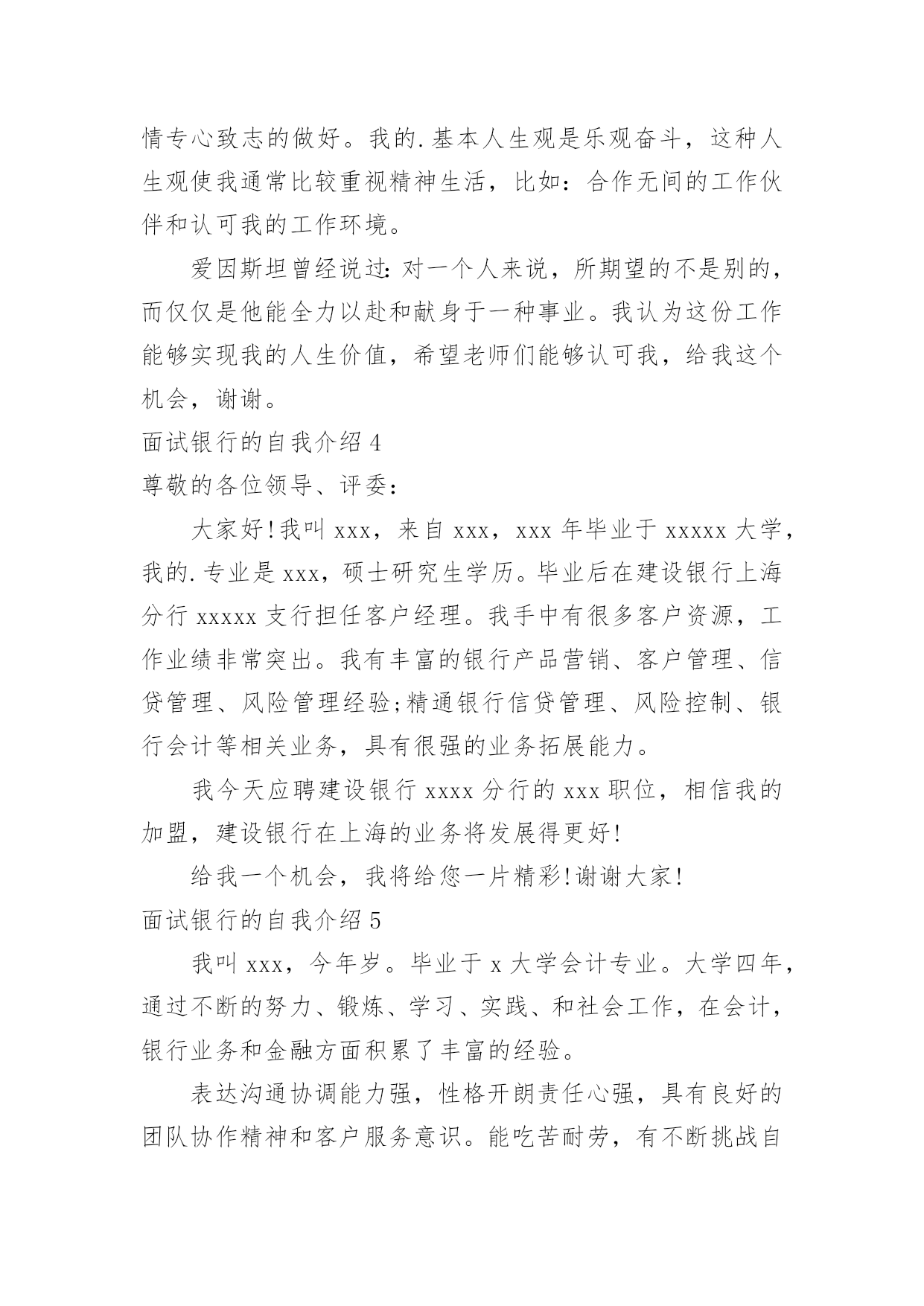 情专心致志的做好。我的.基本人生观是乐观奋斗，这种人生观使我通常比较重视精神生活，比如：合作无间的工作伙伴和认可我的工作环境。

爱因斯坦曾经说过:对一个人来说，所期望的不是别的，而仅仅是他能全力以赴和献身于一种事业。我认为这份工作能够实现我的人生价值，希望老师们能够认可我，给我这个机会，谢谢。

面试银行的自我介绍 4

尊敬的各位领导、评委：

大家好!我叫 xxx，来自 xxx，xxx 年毕业于 xxxxx 大学，我的.专业是 xxx，硕士研究生学历。毕业后在建设银行上海分行 xxxxx 支行担任客户经理。我手中有很多客户资源，工作业绩非常突出。我有丰富的银行产品营销、客户管理、信贷管理、风险管理经验;精通银行信贷管理、风险控制、银行会计等相关业务，具有很强的业务拓展能力。

我今天应聘建设银行 xxxx 分行的 xxx 职位，相信我的加盟，建设银行在上海的业务将发展得更好!

给我一个机会，我将给您一片精彩!谢谢大家!

面试银行的自我介绍 5

我叫 xxx，今年岁。毕业于 x 大学会计专业。大学四年，通过不断的努力、锻炼、学习、实践、和社会工作，在会计，银行业务和金融方面积累了丰富的经验。

表达沟通协调能力强，性格开朗责任心强，具有良好的团队协作精神和客户服务意识。能吃苦耐劳，有不断挑战自